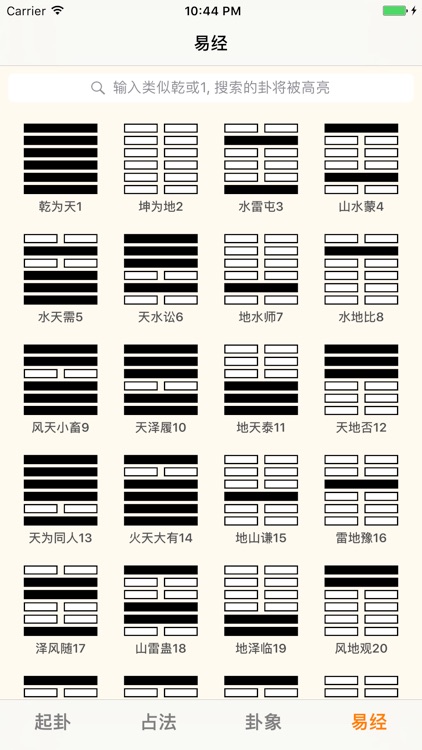 Carrier 10:44 PM

易经

输入类似乾或1, 搜索的卦将被高亮

乾为天1
坤为地2
水雷屯3
山水蒙4

水天需5
天水讼6
地水师7
水地比8

风天小畜9
天泽履10
地天泰11
天地否12

天为同人13
火天大有14
地山谦15
雷地豫16

泽风随17
山雷蛊18
地泽临19
风地观20

起卦
占法
卦象
易经